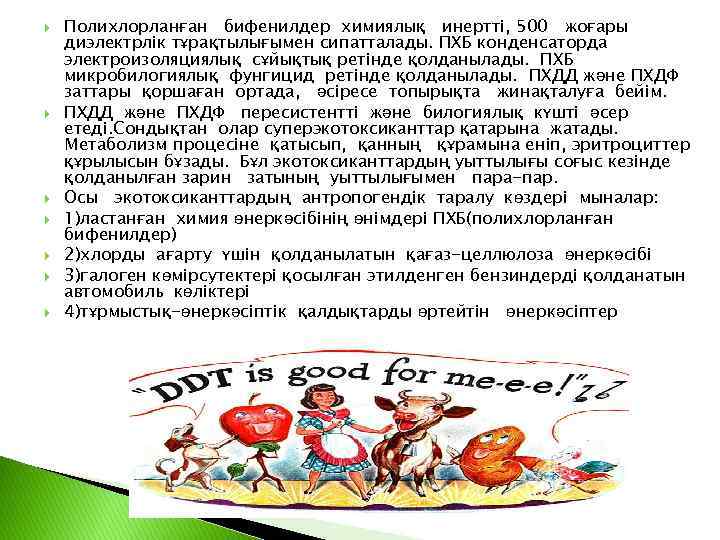 Полихлорланған бифенилдер химиялық инертті, 500 жоғары диэлектрлік тұрақтылығымен сипатталады. ПХБ конденсаторда электроизоляциялық сұйықтық ретінде қолданылады. ПХБ микробилогиялық фунгицид ретінде қолданылады. ПХДД және ПХДФ заттары қоршаған ортада, әсіресе топырықта жинақталуға бейім.

ПХДД және ПХДФ пересистентті және билогиялық күшті әсер етеді.Сондықтан олар суперэкотоксиканттар қатарына жатады. Метаболизм процесіне қатысып, қанның құрамына еніп, эритроциттер құрылысын бұзады. Бұл экотоксиканттардың уыттылығы соғыс кезінде қолданылған зарин затының уыттылығымен пара-пар.

Осы экотоксиканттардың антропогендік таралу көздері мыналар:

1)ластанған химия өнеркәсібінің өнімдері ПХБ(полихлорланған бифенилдер)

2)хлорды ағарту үшін қолданылатын қағаз-целлюлоза өнеркәсібі

3)галоген көмірсутектері қосылған этилденген бензиндерді қолданатын автомобиль көліктері

4)тұрмыстық-өнеркәсіптік қалдықтарды өртейтін өнеркәсіптер

"DDT is good for me-e-e!"